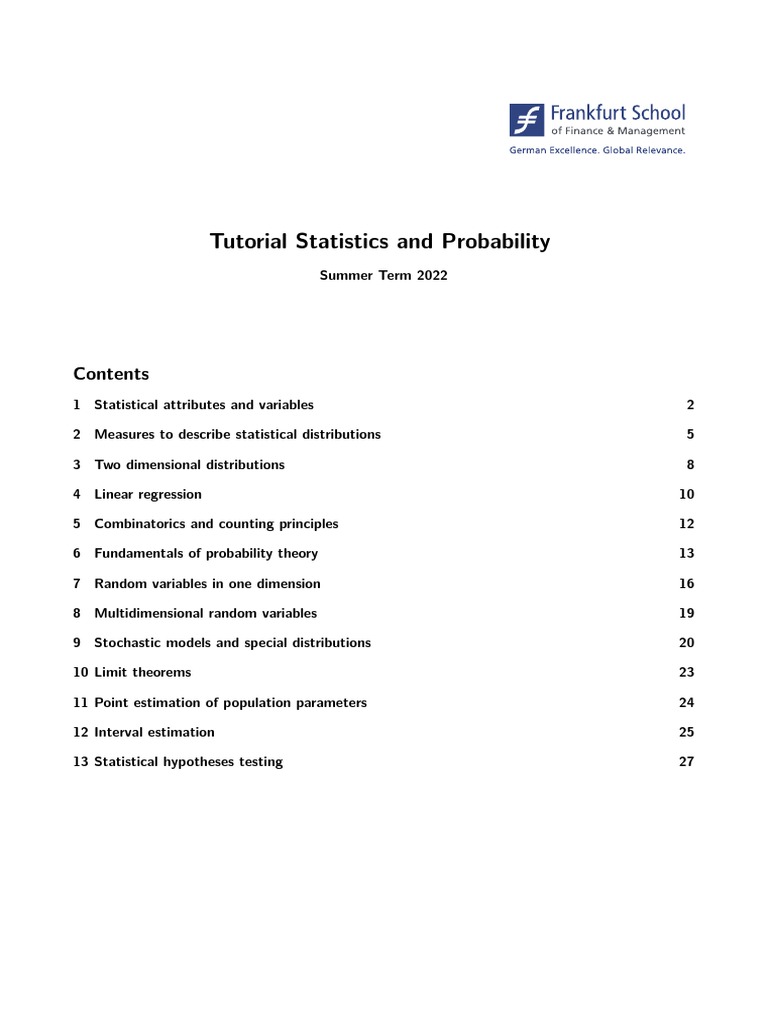 Frankfurt School
of Finance & Management
German Excellence. Global Relevance.

Tutorial Statistics and Probability

Summer Term 2022

Contents

1 Statistical attributes and variables 2

2 Measures to describe statistical distributions 5

3 Two dimensional distributions 8

4 Linear regression 10

5 Combinatorics and counting principles 12

6 Fundamentals of probability theory 13

7 Random variables in one dimension 16

8 Multidimensional random variables 19

9 Stochastic models and special distributions 20

10 Limit theorems 23

11 Point estimation of population parameters 24

12 Interval estimation 25

13 Statistical hypotheses testing 27